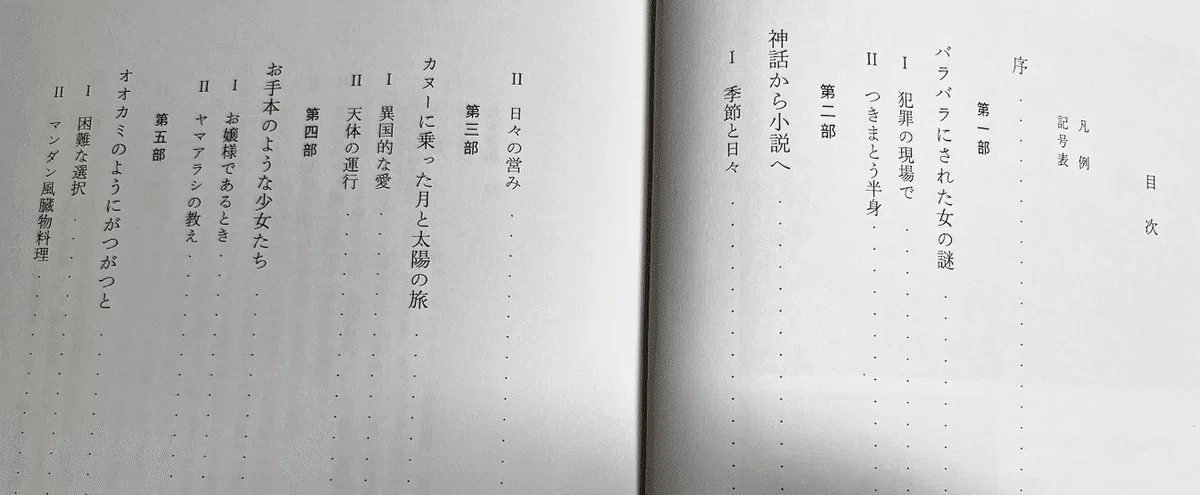 目次

凡例
記号表

序

第一部

バラバラにされた女の謎

I 犯罪の現場で

II つきまとう半身

第二部

神話から小説へ

I 季節と日々

II 日々の営み

第三部

カヌーに乗った月と太陽の旅

I 異国的な愛

II 天体の運行

第四部

お手本のような少女たち

I お嬢様であるとき

II ヤマアラシの教え

第五部

オオカミのようにがつがつと

I 困難な選択

II マンダン風臓物料理